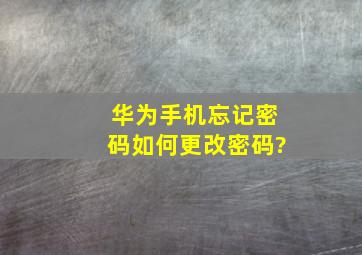 华为手机忘记密码如何更改密码?